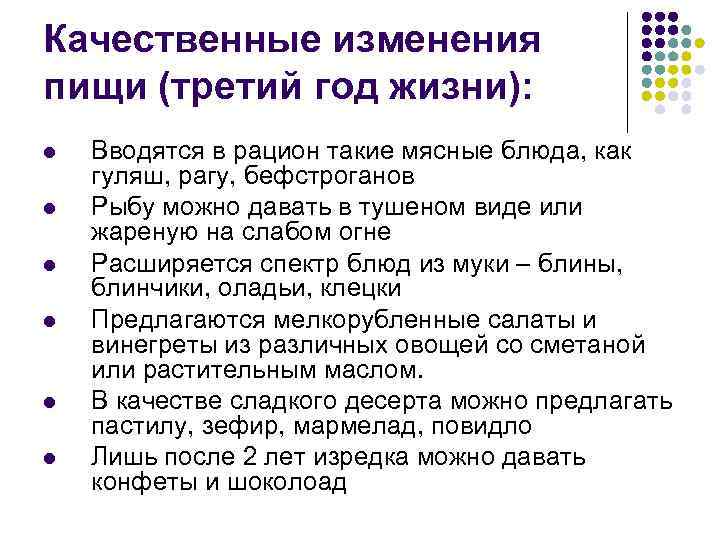 Качественные изменения пищи (третий год жизни):

- Вводятся в рацион такие мясные блюда, как гуляш, рагу, бефстроганов
- Рыбу можно давать в тушеном виде или жареную на слабом огне
- Расширяется спектр блюд из муки – блины, блинчики, оладьи, клецки
- Предлагаются мелкорубленные салаты и винегреты из различных овощей со сметаной или растительным маслом.
- В качестве сладкого десерта можно предлагать пастилу, зефир, мармелад, повидло
- Лишь после 2 лет изредка можно давать конфеты и шоколоад